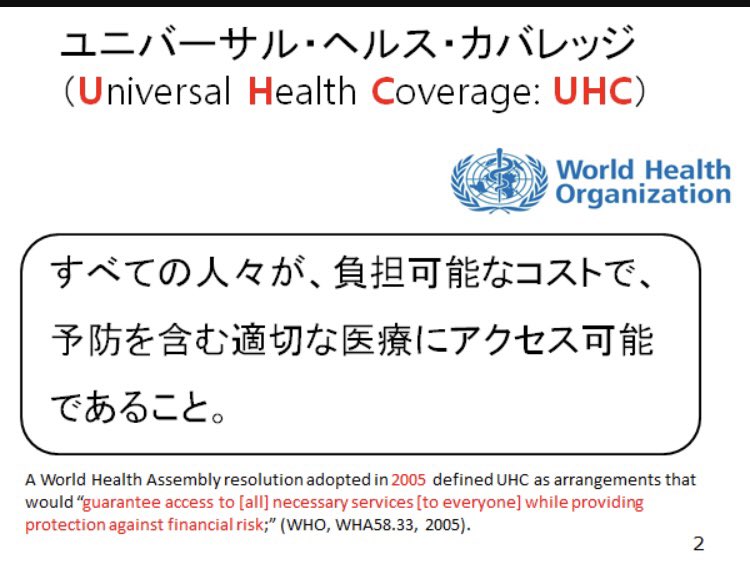 ユニバーサル・ヘルス・カバレッジ
(Universal Health Coverage: UHC)

World Health Organization

すべての人々が、負担可能なコストで、予防を含む適切な医療にアクセス可能であること。

A World Health Assembly resolution adopted in 2005 defined UHC as arrangements that would "guarantee access to [all] necessary services [to everyone] while providing protection against financial risk;" (WHO, WHA58.33, 2005).

2